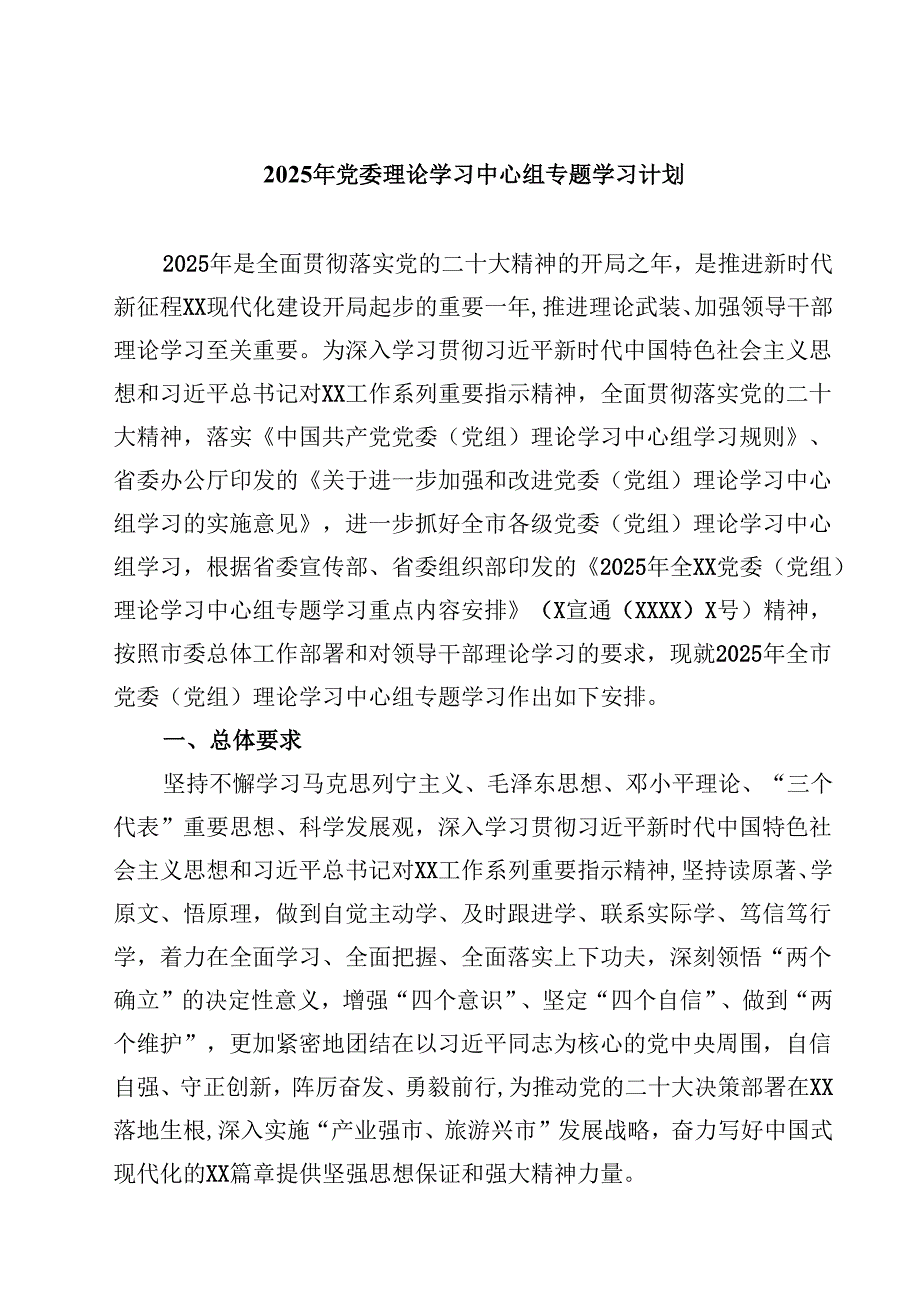 2025年党委理论学习中心组专题学习计划

2025年是全面贯彻落实党的二十大精神的开局之年，是推进新时代新征程XX现代化建设开局起步的重要一年,推进理论武装、加强领导干部理论学习至关重要。为深入学习贯彻习近平新时代中国特色社会主义思想和习近平总书记对XX工作系列重要指示精神，全面贯彻落实党的二十大精神，落实《中国共产党党委（党组）理论学习中心组学习规则》、省委办公厅印发的《关于进一步加强和改进党委（党组）理论学习中心组学习的实施意见》，进一步抓好全市各级党委（党组）理论学习中心组学习，根据省委宣传部、省委组织部印发的《2025年全XX党委（党组）理论学习中心组专题学习重点内容安排》（X宣通（XXXX）X号）精神，按照市委总体工作部署和对领导干部理论学习的要求，现就2025年全市党委（党组）理论学习中心组专题学习作出如下安排。

一、总体要求

坚持不懈学习马克思列宁主义、毛泽东思想、邓小平理论、“三个代表”重要思想、科学发展观，深入学习贯彻习近平新时代中国特色社会主义思想和习近平总书记对XX工作系列重要指示精神,坚持读原著、学原文、悟原理，做到自觉主动学、及时跟进学、联系实际学、笃信笃行学，着力在全面学习、全面把握、全面落实上下功夫，深刻领悟“两个确立”的决定性意义，增强“四个意识”、坚定“四个自信”、做到“两个维护”，更加紧密地团结在以习近平同志为核心的党中央周围，自信自强、守正创新，踔厉奋发、勇毅前行,为推动党的二十大决策部署在XX落地生根,深入实施“产业强市、旅游兴市”发展战略，奋力写好中国式现代化的XX篇章提供坚强思想保证和强大精神力量。